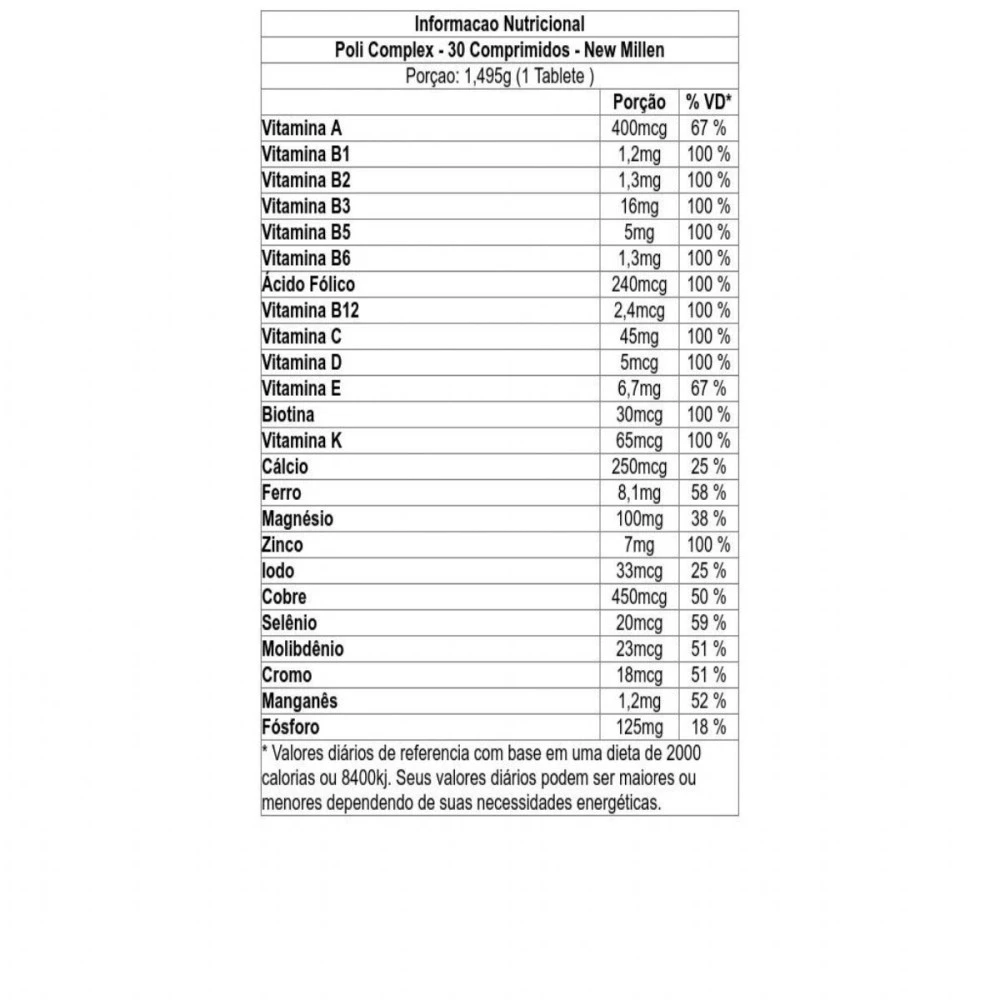 Informacao Nutricional
Poli Complex - 30 Comprimidos - New Millen
Porçao: 1,495g (1 Tablete )

| | Porção | % VD* |
|---|---|---|
| Vitamina A | 400mcg | 67 % |
| Vitamina B1 | 1,2mg | 100 % |
| Vitamina B2 | 1,3mg | 100 % |
| Vitamina B3 | 16mg | 100 % |
| Vitamina B5 | 5mg | 100 % |
| Vitamina B6 | 1,3mg | 100 % |
| Ácido Fólico | 240mcg | 100 % |
| Vitamina B12 | 2,4mcg | 100 % |
| Vitamina C | 45mg | 100 % |
| Vitamina D | 5mcg | 100 % |
| Vitamina E | 6,7mg | 67 % |
| Biotina | 30mcg | 100 % |
| Vitamina K | 65mcg | 100 % |
| Cálcio | 250mcg | 25 % |
| Ferro | 8,1mg | 58 % |
| Magnésio | 100mg | 38 % |
| Zinco | 7mg | 100 % |
| Iodo | 33mcg | 25 % |
| Cobre | 450mcg | 50 % |
| Selênio | 20mcg | 59 % |
| Molibdênio | 23mcg | 51 % |
| Cromo | 18mcg | 51 % |
| Manganês | 1,2mg | 52 % |
| Fósforo | 125mg | 18 % |

* Valores diários de referencia com base em uma dieta de 2000 calorias ou 8400kj. Seus valores diários podem ser maiores ou menores dependendo de suas necessidades energéticas.